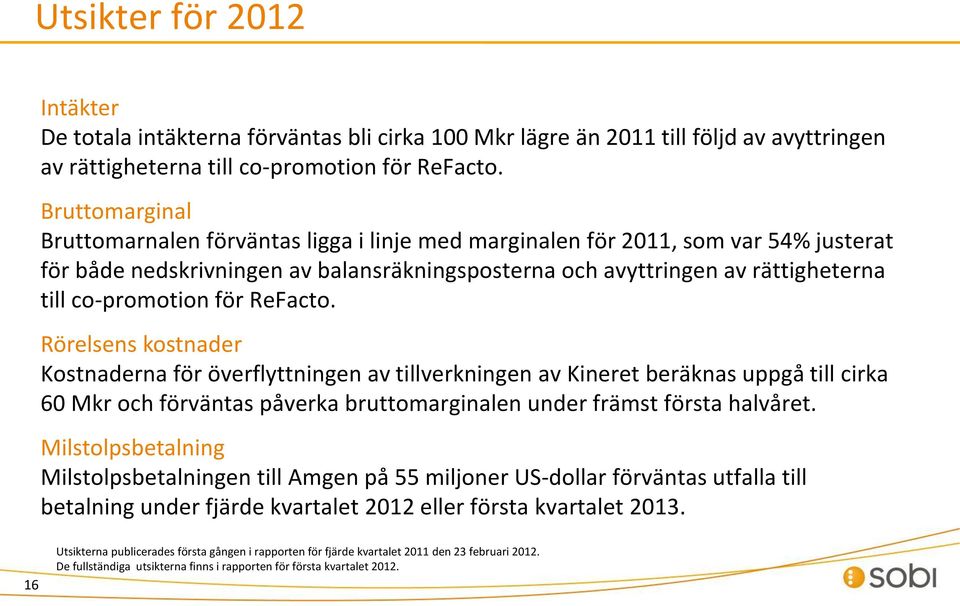 Utsikter för 2012

Intäkter
De totala intäkterna förväntas bli cirka 100 Mkr lägre än 2011 till följd av avyttringen av rättigheterna till co-promotion för ReFacto.

Bruttomarginal
Bruttomarnalen förväntas ligga i linje med marginalen för 2011, som var 54% justerat för både nedskrivningen av balansräkningsposterna och avyttringen av rättigheterna till co-promotion för ReFacto.

Rörelsens kostnader
Kostnaderna för överflyttningen av tillverkningen av Kineret beräknas uppgå till cirka 60 Mkr och förväntas påverka bruttomarginalen under främst första halvåret.

Milstolpsbetalning
Milstolpsbetalningen till Amgen på 55 miljoner US-dollar förväntas utfalla till betalning under fjärde kvartalet 2012 eller första kvartalet 2013.

Utsikterna publicerades första gången i rapporten för fjärde kvartalet 2011 den 23 februari 2012.
De fullständiga utsikterna finns i rapporten för första kvartalet 2012.

16

sobi